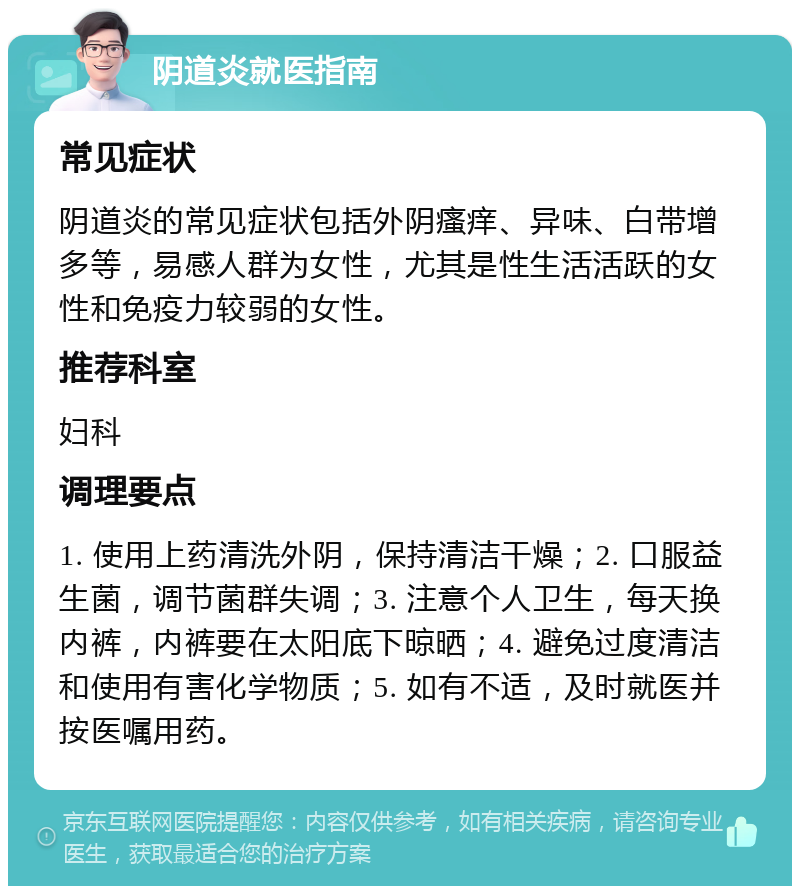 阴道炎就医指南

常见症状

阴道炎的常见症状包括外阴瘙痒、异味、白带增多等，易感人群为女性，尤其是性生活活跃的女性和免疫力较弱的女性。

推荐科室

妇科

调理要点

1. 使用上药清洗外阴，保持清洁干燥；2. 口服益生菌，调节菌群失调；3. 注意个人卫生，每天换内裤，内裤要在太阳底下晾晒；4. 避免过度清洁和使用有害化学物质；5. 如有不适，及时就医并按医嘱用药。

京东互联网医院提醒您：内容仅供参考，如有相关疾病，请咨询专业医生，获取最适合您的治疗方案